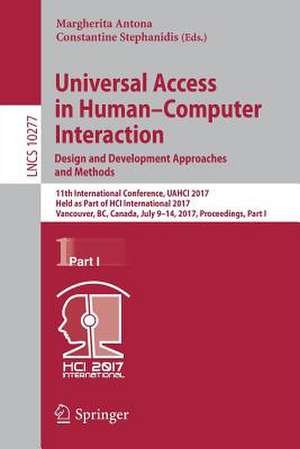 LNCS 10277

Margherita Antona
Constantine Stephanidis (Eds.)

Universal Access in Human–Computer Interaction
Design and Development Approaches and Methods

11th International Conference, UAHCI 2017
Held as Part of HCI International 2017
Vancouver, BC, Canada, July 9–14, 2017, Proceedings, Part I

1 Part I

HCI 2017 INTERNATIONAL

Springer